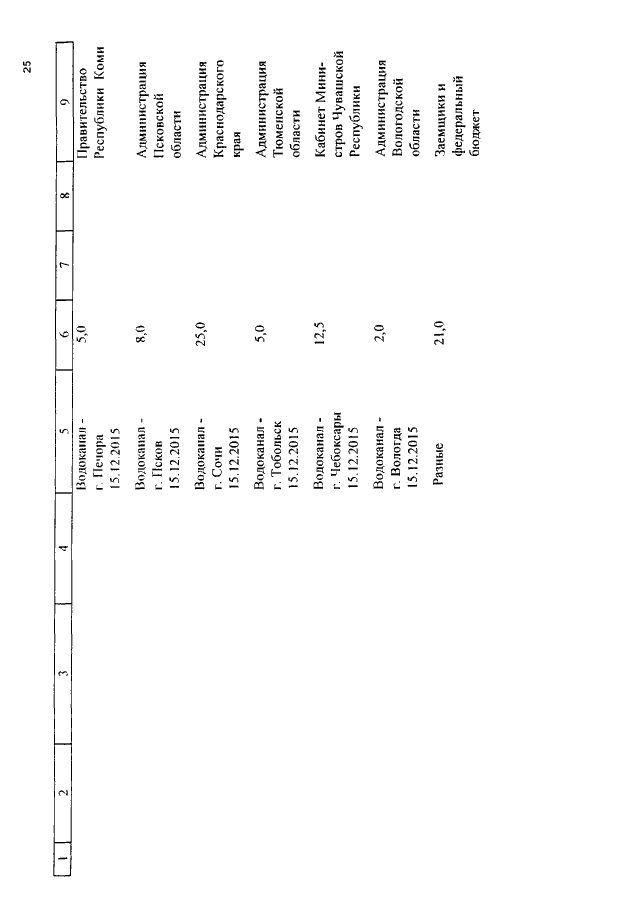 25

| 1 | 2 | 3 | 4 | 5 | 6 | 7 | 8 | 9 |
|---|---|---|---|---|---|---|---|---|
| | | | | Водоканал - г. Печора 15.12.2015 | 5,0 | | | Правительство Республики Коми |
| | | | | Водоканал - г. Псков 15.12.2015 | 8,0 | | | Администрация Псковской области |
| | | | | Водоканал - г. Сочи 15.12.2015 | 25,0 | | | Администрация Краснодарского края |
| | | | | Водоканал - г. Тобольск 15.12.2015 | 5,0 | | | Администрация Тюменской области |
| | | | | Водоканал - г. Чебоксары 15.12.2015 | 12,5 | | | Кабинет Министров Чувашской Республики |
| | | | | Водоканал - г. Вологда 15.12.2015 | 2,0 | | | Администрация Вологодской области |
| | | | | Разные | 21,0 | | | Заемщики и федеральный бюджет |